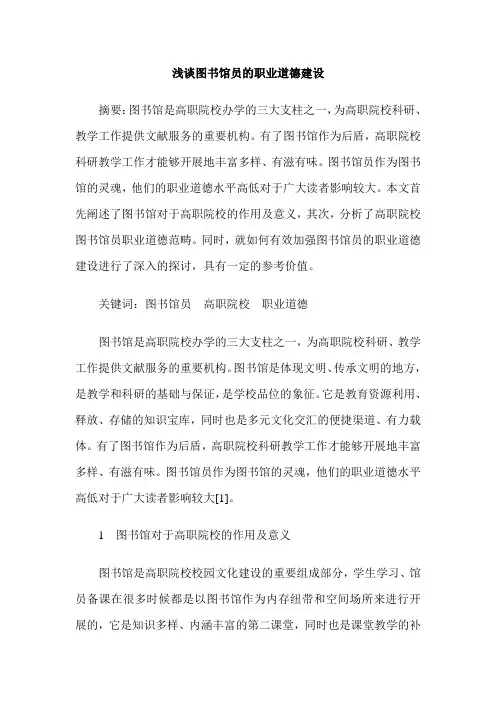 浅谈图书馆员的职业道德建设

摘要：图书馆是高职院校办学的三大支柱之一，为高职院校科研、教学工作提供文献服务的重要机构。有了图书馆作为后盾，高职院校科研教学工作才能够开展地丰富多样、有滋有味。图书馆员作为图书馆的灵魂，他们的职业道德水平高低对于广大读者影响较大。本文首先阐述了图书馆对于高职院校的作用及意义，其次，分析了高职院校图书馆员职业道德范畴。同时，就如何有效加强图书馆员的职业道德建设进行了深入的探讨，具有一定的参考价值。

关键词：图书馆员　高职院校　职业道德

图书馆是高职院校办学的三大支柱之一，为高职院校科研、教学工作提供文献服务的重要机构。图书馆是体现文明、传承文明的地方，是教学和科研的基础与保证，是学校品位的象征。它是教育资源利用、释放、存储的知识宝库，同时也是多元文化交汇的便捷渠道、有力载体。有了图书馆作为后盾，高职院校科研教学工作才能够开展地丰富多样、有滋有味。图书馆员作为图书馆的灵魂，他们的职业道德水平高低对于广大读者影响较大[1]。

1　图书馆对于高职院校的作用及意义

图书馆是高职院校校园文化建设的重要组成部分，学生学习、馆员备课在很多时候都是以图书馆作为内存纽带和空间场所来进行开展的，它是知识多样、内涵丰富的第二课堂，同时也是课堂教学的补